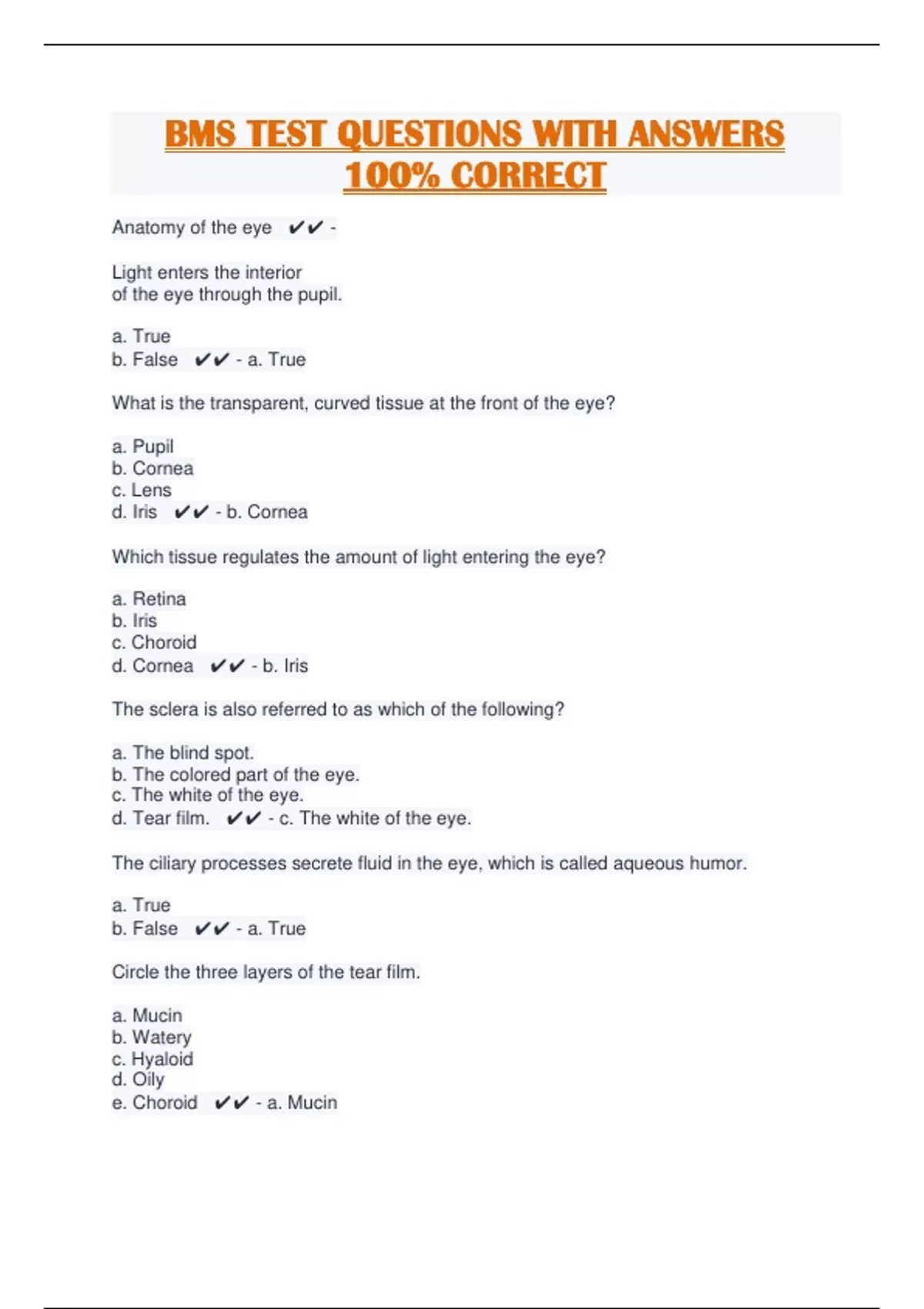 BMS TEST QUESTIONS WITH ANSWERS 100% CORRECT

Anatomy of the eye ✔✔ -

Light enters the interior
of the eye through the pupil.

a. True
b. False ✔✔ - a. True

What is the transparent, curved tissue at the front of the eye?

a. Pupil
b. Cornea
c. Lens
d. Iris ✔✔ - b. Cornea

Which tissue regulates the amount of light entering the eye?

a. Retina
b. Iris
c. Choroid
d. Cornea ✔✔ - b. Iris

The sclera is also referred to as which of the following?

a. The blind spot.
b. The colored part of the eye.
c. The white of the eye.
d. Tear film. ✔✔ - c. The white of the eye.

The ciliary processes secrete fluid in the eye, which is called aqueous humor.

a. True
b. False ✔✔ - a. True

Circle the three layers of the tear film.

a. Mucin
b. Watery
c. Hyaloid
d. Oily
e. Choroid ✔✔ - a. Mucin